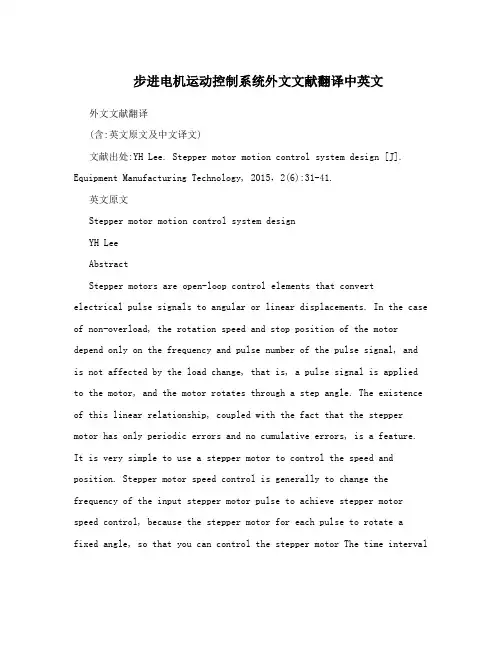 步进电机运动控制系统外文文献翻译中英文

外文文献翻译

(含:英文原文及中文译文)

文献出处:YH Lee. Stepper motor motion control system design [J]. Equipment Manufacturing Technology, 2015, 2(6):31-41.

英文原文

Stepper motor motion control system design

YH Lee

Abstract

Stepper motors are open-loop control elements that convert electrical pulse signals to angular or linear displacements. In the case of non-overload, the rotation speed and stop position of the motor depend only on the frequency and pulse number of the pulse signal, and is not affected by the load change, that is, a pulse signal is applied to the motor, and the motor rotates through a step angle. The existence of this linear relationship, coupled with the fact that the stepper motor has only periodic errors and no cumulative errors, is a feature. It is very simple to use a stepper motor to control the speed and position. Stepper motor speed control is generally to change the frequency of the input stepper motor pulse to achieve stepper motor speed control, because the stepper motor for each pulse to rotate a fixed angle, so that you can control the stepper motor The time interval